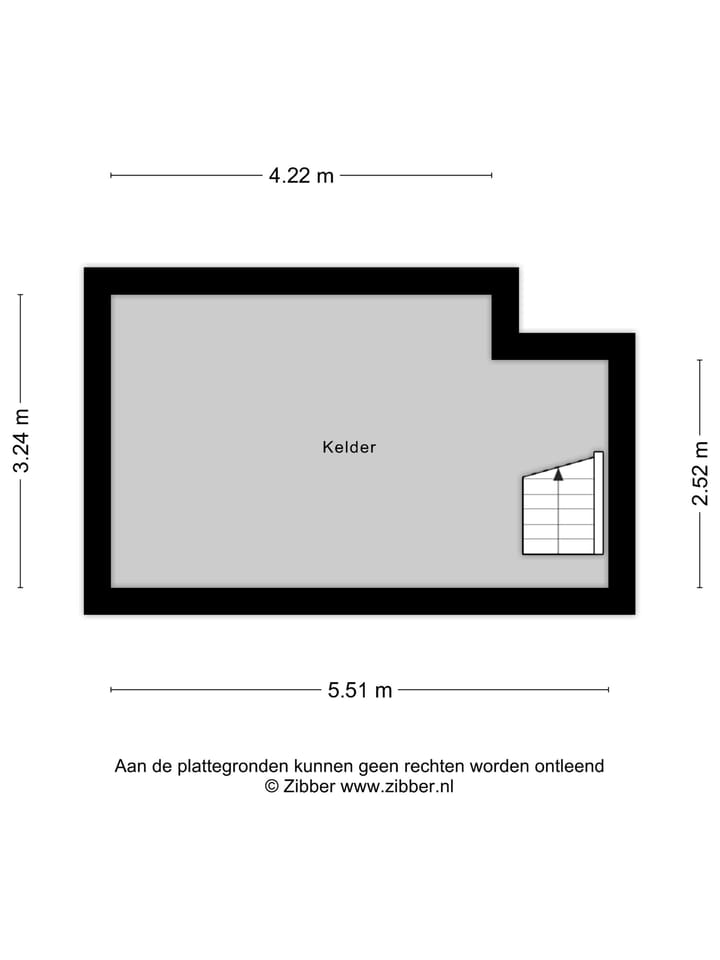 4.22 m

3.24 m

Kelder

2.52 m

5.51 m

Aan de plattegronden kunnen geen rechten worden ontleend
© Zibber www.zibber.nl